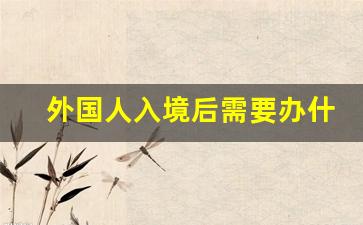 外国人入境后需要办什